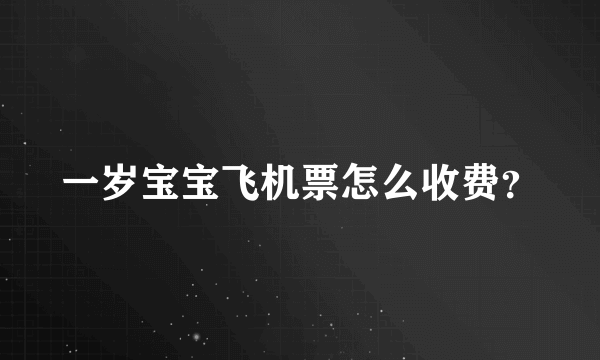 一岁宝宝飞机票怎么收费?